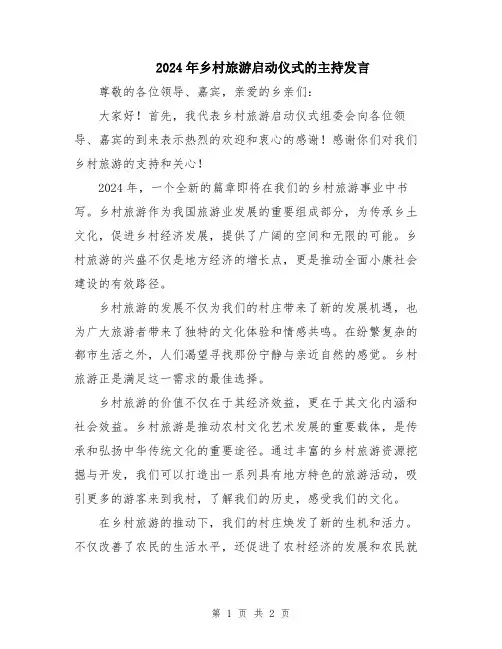 2024年乡村旅游启动仪式的主持发言

尊敬的各位领导、嘉宾，亲爱的乡亲们：

大家好！首先，我代表乡村旅游启动仪式组委会向各位领导、嘉宾的到来表示热烈的欢迎和衷心的感谢！感谢你们对我们乡村旅游的支持和关心！

2024年，一个全新的篇章即将在我们的乡村旅游事业中书写。乡村旅游作为我国旅游业发展的重要组成部分，为传承乡土文化，促进乡村经济发展，提供了广阔的空间和无限的可能。乡村旅游的兴盛不仅是地方经济的增长点，更是推动全面小康社会建设的有效路径。

乡村旅游的发展不仅为我们的村庄带来了新的发展机遇，也为广大旅游者带来了独特的文化体验和情感共鸣。在纷繁复杂的都市生活之外，人们渴望寻找那份宁静与亲近自然的感觉。乡村旅游正是满足这一需求的最佳选择。

乡村旅游的价值不仅在于其经济效益，更在于其文化内涵和社会效益。乡村旅游是推动农村文化艺术发展的重要载体，是传承和弘扬中华传统文化的重要途径。通过丰富的乡村旅游资源挖掘与开发，我们可以打造出一系列具有地方特色的旅游活动，吸引更多的游客来到我村，了解我们的历史，感受我们的文化。

在乡村旅游的推动下，我们的村庄焕发了新的生机和活力。不仅改善了农民的生活水平，还促进了农村经济的发展和农民就

第 1 页 共 2 页